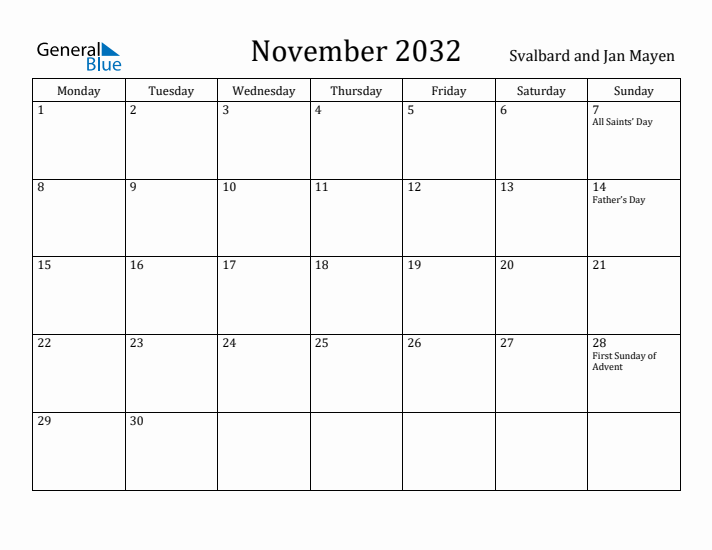 General Blue

November 2032

Svalbard and Jan Mayen

| Monday | Tuesday | Wednesday | Thursday | Friday | Saturday | Sunday |
|---|---|---|---|---|---|---|
| 1 | 2 | 3 | 4 | 5 | 6 | 7 All Saints' Day |
| 8 | 9 | 10 | 11 | 12 | 13 | 14 Father's Day |
| 15 | 16 | 17 | 18 | 19 | 20 | 21 |
| 22 | 23 | 24 | 25 | 26 | 27 | 28 First Sunday of Advent |
| 29 | 30 | | | | | |